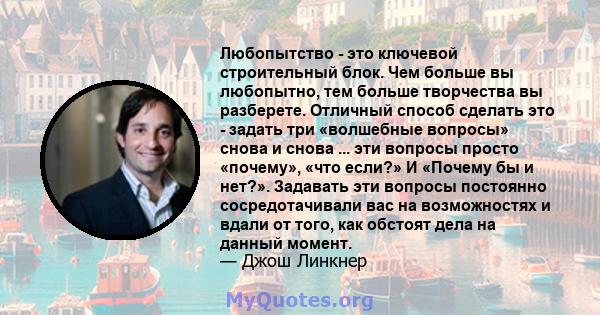 Любопытство - это ключевой строительный блок. Чем больше вы любопытно, тем больше творчества вы разберете. Отличный способ сделать это - задать три «волшебные вопросы» снова и снова ... эти вопросы просто «почему», «что если?» И «Почему бы и нет?». Задавать эти вопросы постоянно сосредотачивали вас на возможностях и вдали от того, как обстоят дела на данный момент.
— Джош Линкнер

MyQuotes.org